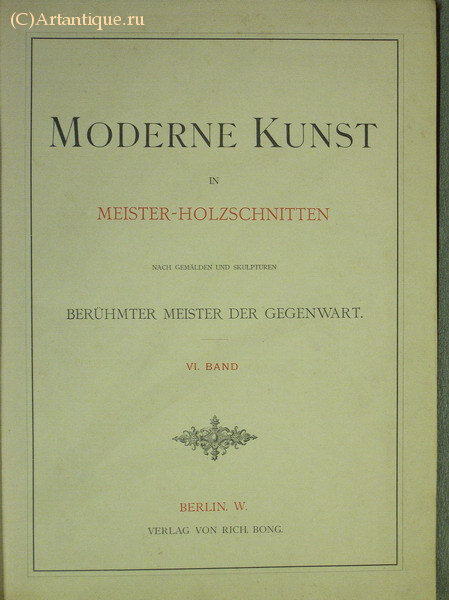 (C)Artantique.ru

MODERNE KUNST

IN

MEISTER-HOLZSCHNITTEN

NACH GEMÄLDEN UND SKULPTUREN

BERÜHMTER MEISTER DER GEGENWART.

VI. BAND

BERLIN. W.

VERLAG VON RICH. BONG.